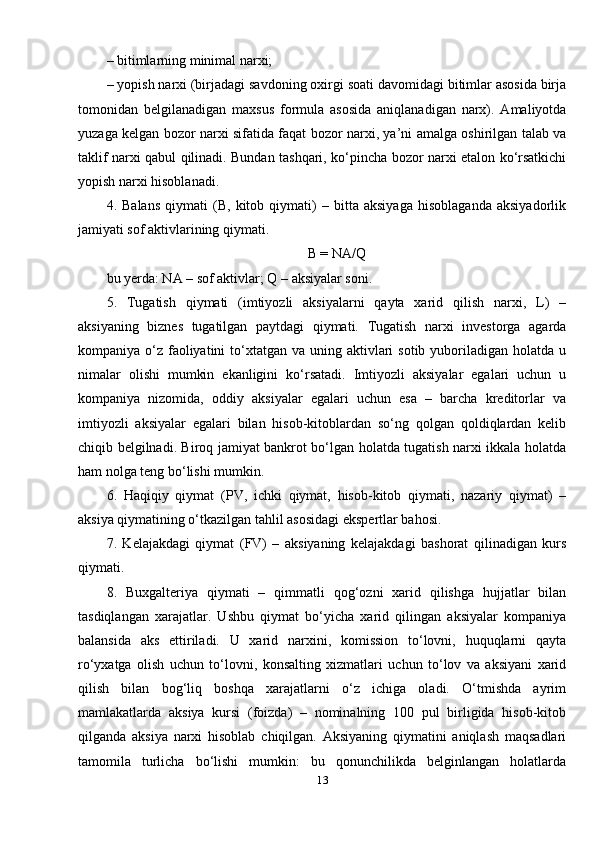 – bitimlarning minimal narxi;

– yopish narxi (birjadagi savdoning oxirgi soati davomidagi bitimlar asosida birja tomonidan belgilanadigan maxsus formula asosida aniqlanadigan narx). Amaliyotda yuzaga kelgan bozor narxi sifatida faqat bozor narxi, ya’ni amalga oshirilgan talab va taklif narxi qabul qilinadi. Bundan tashqari, ko‘pincha bozor narxi etalon ko‘rsatkichi yopish narxi hisoblanadi.

4. Balans qiymati (B, kitob qiymati) – bitta aksiyaga hisoblaganda aksiyadorlik jamiyati sof aktivlarining qiymati.

B = NA/Q

bu yerda: NA – sof aktivlar; Q – aksiyalar soni.

5. Tugatish qiymati (imtiyozli aksiyalarni qayta xarid qilish narxi, L) – aksiyaning biznes tugatilgan paytdagi qiymati. Tugatish narxi investorga agarda kompaniya o‘z faoliyatini to‘xtatgan va uning aktivlari sotib yuboriladigan holatda u nimalar olishi mumkin ekanligini ko‘rsatadi. Imtiyozli aksiyalar egalari uchun u kompaniya nizomida, oddiy aksiyalar egalari uchun esa – barcha kreditorlar va imtiyozli aksiyalar egalari bilan hisob-kitoblardan so‘ng qolgan qoldiqlardan kelib chiqib belgilnadi. Biroq jamiyat bankrot bo‘lgan holatda tugatish narxi ikkala holatda ham nolga teng bo‘lishi mumkin.

6. Haqiqiy qiymat (PV, ichki qiymat, hisob-kitob qiymati, nazariy qiymat) – aksiya qiymatining o‘tkazilgan tahlil asosidagi ekspertlar bahosi.

7. Kelajakdagi qiymat (FV) – aksiyaning kelajakdagi bashorat qilinadigan kurs qiymati.

8. Buxgalteriya qiymati – qimmatli qog‘ozni xarid qilishga hujjatlar bilan tasdiqlangan xarajatlar. Ushbu qiymat bo‘yicha xarid qilingan aksiyalar kompaniya balansida aks ettiriladi. U xarid narxini, komission to‘lovni, huquqlarni qayta ro‘yxatga olish uchun to‘lovni, konsalting xizmatlari uchun to‘lov va aksiyani xarid qilish bilan bog‘liq boshqa xarajatlarni o‘z ichiga oladi. O‘tmishda ayrim mamlakatlarda aksiya kursi (foizda) – nominalning 100 pul birligida hisob-kitob qilganda aksiya narxi hisoblab chiqilgan. Aksiyaning qiymatini aniqlash maqsadlari tamomila turlicha bo‘lishi mumkin: bu qonunchilikda belginlangan holatlarda

13